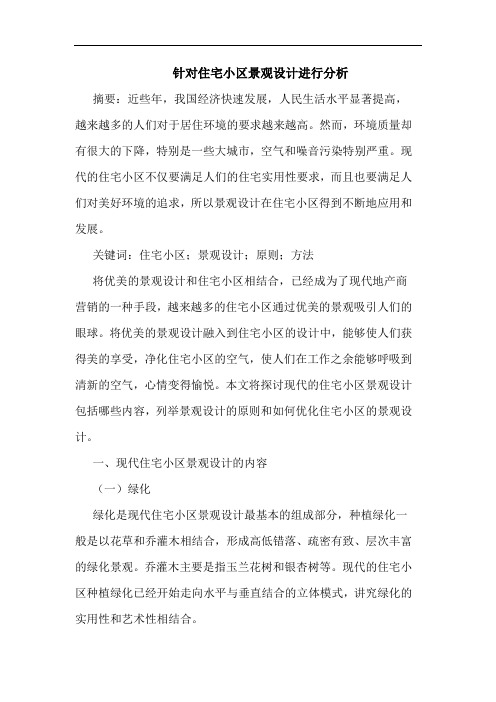 针对住宅小区景观设计进行分析

摘要：近些年，我国经济快速发展，人民生活水平显著提高，越来越多的人们对于居住环境的要求越来越高。然而，环境质量却有很大的下降，特别是一些大城市，空气和噪音污染特别严重。现代的住宅小区不仅要满足人们的住宅实用性要求，而且也要满足人们对美好环境的追求，所以景观设计在住宅小区得到不断地应用和发展。

关键词：住宅小区；景观设计；原则；方法

将优美的景观设计和住宅小区相结合，已经成为了现代地产商营销的一种手段，越来越多的住宅小区通过优美的景观吸引人们的眼球。将优美的景观设计融入到住宅小区的设计中，能够使人们获得美的享受，净化住宅小区的空气，使人们在工作之余能够呼吸到清新的空气，心情变得愉悦。本文将探讨现代的住宅小区景观设计包括哪些内容，列举景观设计的原则和如何优化住宅小区的景观设计。

一、现代住宅小区景观设计的内容

（一）绿化

绿化是现代住宅小区景观设计最基本的组成部分，种植绿化一般是以花草和乔灌木相结合，形成高低错落、疏密有致、层次丰富的绿化景观。乔灌木主要是指玉兰花树和银杏树等。现代的住宅小区种植绿化已经开始走向水平与垂直结合的立体模式，讲究绿化的实用性和艺术性相结合。